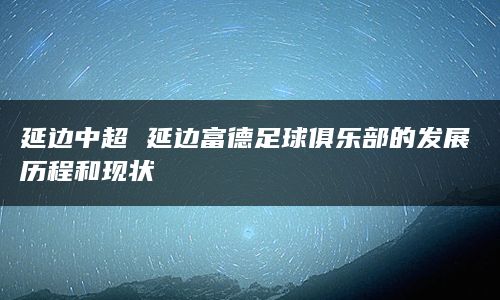 延边中超 延边富德足球俱乐部的发展历程和现状